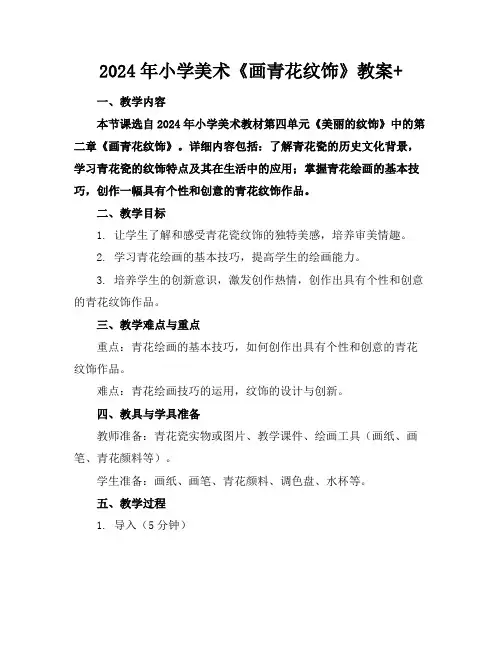 2024年小学美术《画青花纹饰》教案+

一、教学内容

本节课选自2024年小学美术教材第四单元《美丽的纹饰》中的第二章《画青花纹饰》。详细内容包括：了解青花瓷的历史文化背景，学习青花瓷的纹饰特点及其在生活中的应用；掌握青花绘画的基本技巧，创作一幅具有个性和创意的青花纹饰作品。

二、教学目标

1. 让学生了解和感受青花瓷纹饰的独特美感，培养审美情趣。

2. 学习青花绘画的基本技巧，提高学生的绘画能力。

3. 培养学生的创新意识，激发创作热情，创作出具有个性和创意的青花纹饰作品。

三、教学难点与重点

重点：青花绘画的基本技巧，如何创作出具有个性和创意的青花纹饰作品。

难点：青花绘画技巧的运用，纹饰的设计与创新。

四、教具与学具准备

教师准备：青花瓷实物或图片、教学课件、绘画工具（画纸、画笔、青花颜料等）。

学生准备：画纸、画笔、青花颜料、调色盘、水杯等。

五、教学过程

1. 导入（5分钟）